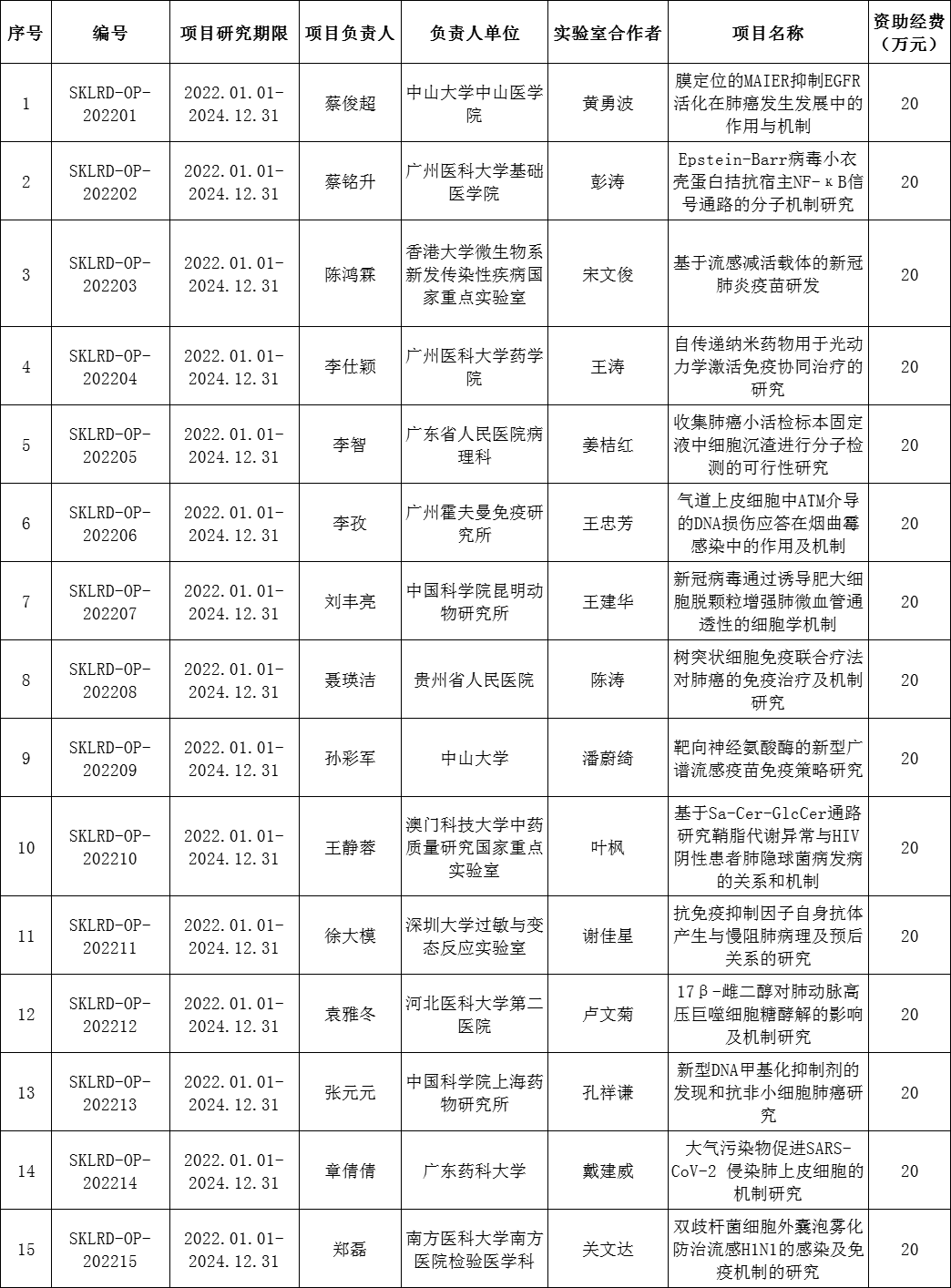 | 序号 | 编号 | 项目研究期限 | 项目负责人 | 负责人单位 | 实验室合作者 | 项目名称 | 资助经费（万元） |
|---|---|---|---|---|---|---|---|
| 1 | SKLRD-OP-202201 | 2022.01.01-2024.12.31 | 蔡俊超 | 中山大学中山医学院 | 黄勇波 | 膜定位的MAIER抑制EGFR活化在肺癌发生发展中的作用与机制 | 20 |
| 2 | SKLRD-OP-202202 | 2022.01.01-2024.12.31 | 蔡铭升 | 广州医科大学基础医学院 | 彭涛 | Epstein-Barr病毒小衣壳蛋白拮抗宿主NF-κB信号通路的分子机制研究 | 20 |
| 3 | SKLRD-OP-202203 | 2022.01.01-2024.12.31 | 陈鸿霖 | 香港大学微生物系新发传染性疾病国家重点实验室 | 宋文俊 | 基于流感减活载体的新冠肺炎疫苗研发 | 20 |
| 4 | SKLRD-OP-202204 | 2022.01.01-2024.12.31 | 李仕颖 | 广州医科大学药学院 | 王涛 | 自传递纳米药物用于光动力学激活免疫协同治疗的研究 | 20 |
| 5 | SKLRD-OP-202205 | 2022.01.01-2024.12.31 | 李智 | 广东省人民医院病理科 | 姜桔红 | 收集肺癌小活检标本固定液中细胞沉渣进行分子检测的可行性研究 | 20 |
| 6 | SKLRD-OP-202206 | 2022.01.01-2024.12.31 | 李孜 | 广州霍夫曼免疫研究所 | 王忠芳 | 气道上皮细胞中ATM介导的DNA损伤应答在烟曲霉感染中的作用及机制 | 20 |
| 7 | SKLRD-OP-202207 | 2022.01.01-2024.12.31 | 刘丰亮 | 中国科学院昆明动物研究所 | 王建华 | 新冠病毒通过诱导肥大细胞脱颗粒增强肺微血管通透性的细胞学机制 | 20 |
| 8 | SKLRD-OP-202208 | 2022.01.01-2024.12.31 | 聂瑛洁 | 贵州省人民医院 | 陈涛 | 树突状细胞免疫联合疗法对肺癌的免疫治疗及机制研究 | 20 |
| 9 | SKLRD-OP-202209 | 2022.01.01-2024.12.31 | 孙彩军 | 中山大学 | 潘蔚绮 | 靶向神经氨酸酶的新型广谱流感疫苗免疫策略研究 | 20 |
| 10 | SKLRD-OP-202210 | 2022.01.01-2024.12.31 | 王静蓉 | 澳门科技大学中药质量研究国家重点实验室 | 叶枫 | 基于Sa-Cer-GlcCer通路研究鞘脂代谢异常与HIV阴性患者肺隐球菌病发病的关系和机制 | 20 |
| 11 | SKLRD-OP-202211 | 2022.01.01-2024.12.31 | 徐大模 | 深圳大学过敏与变态反应实验室 | 谢佳星 | 抗免疫抑制因子自身抗体产生与慢阻肺病理及预后关系的研究 | 20 |
| 12 | SKLRD-OP-202212 | 2022.01.01-2024.12.31 | 袁雅冬 | 河北医科大学第二医院 | 卢文菊 | 17β-雌二醇对肺动脉高压巨噬细胞糖酵解的影响及机制研究 | 20 |
| 13 | SKLRD-OP-202213 | 2022.01.01-2024.12.31 | 张元元 | 中国科学院上海药物研究所 | 孔祥谦 | 新型DNA甲基化抑制剂的发现和抗非小细胞肺癌研究 | 20 |
| 14 | SKLRD-OP-202214 | 2022.01.01-2024.12.31 | 章倩倩 | 广东药科大学 | 戴建威 | 大气污染物促进SARS-CoV-2 侵染肺上皮细胞的机制研究 | 20 |
| 15 | SKLRD-OP-202215 | 2022.01.01-2024.12.31 | 郑磊 | 南方医科大学南方医院检验医学科 | 关文达 | 双歧杆菌细胞外囊泡雾化防治流感H1N1的感染及免疫机制的研究 | 20 |